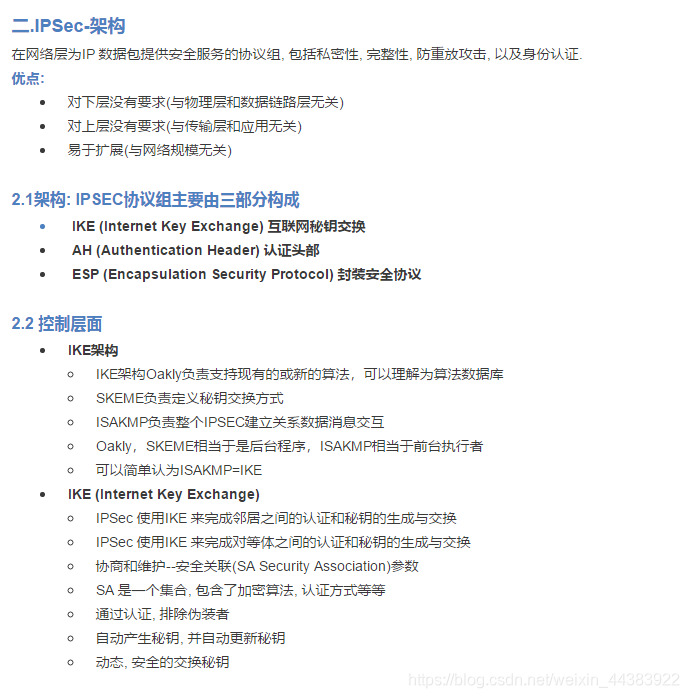 二.IPSec-架构

在网络层为IP 数据包提供安全服务的协议组, 包括私密性, 完整性, 防重放攻击, 以及身份认证.

优点:

- 对下层没有要求(与物理层和数据链路层无关)
- 对上层没有要求(与传输层和应用无关)
- 易于扩展(与网络规模无关)

2.1架构: IPSEC协议组主要由三部分构成

- IKE (Internet Key Exchange) 互联网秘钥交换
- AH (Authentication Header) 认证头部
- ESP (Encapsulation Security Protocol) 封装安全协议

2.2 控制层面

- IKE架构
  - IKE架构Oakly负责支持现有的或新的算法，可以理解为算法数据库
  - SKEME负责定义秘钥交换方式
  - ISAKMP负责整个IPSEC建立关系数据消息交互
  - Oakly，SKEME相当于是后台程序，ISAKMP相当于前台执行者
  - 可以简单认为ISAKMP=IKE
- IKE (Internet Key Exchange)
  - IPSec 使用IKE 来完成邻居之间的认证和秘钥的生成与交换
  - IPSec 使用IKE 来完成对等体之间的认证和秘钥的生成与交换
  - 协商和维护--安全关联(SA Security Association)参数
  - SA 是一个集合, 包含了加密算法, 认证方式等等
  - 通过认证, 排除伪装者
  - 自动产生秘钥, 并自动更新秘钥
  - 动态, 安全的交换秘钥

https://blog.csdn.net/weixin_44383922